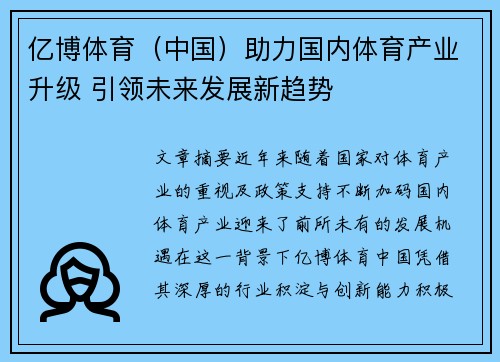 亿博体育（中国）助力国内体育产业升级 引领未来发展新趋势

文章摘要近年来随着国家对体育产业的重视及政策支持不断加码国内体育产业迎来了前所未有的发展机遇在这一背景下亿博体育中国凭借其深厚的行业积淀与创新能力积极